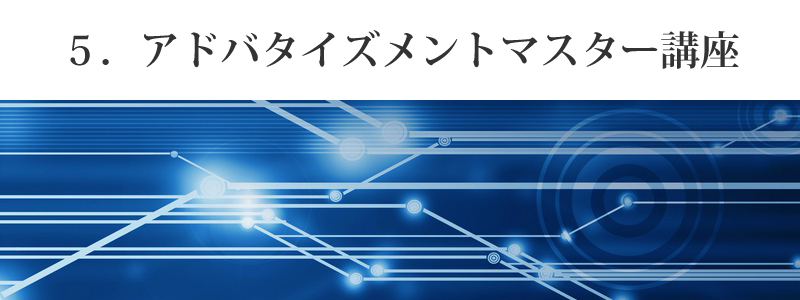 5．アドバタイズメントマスター講座